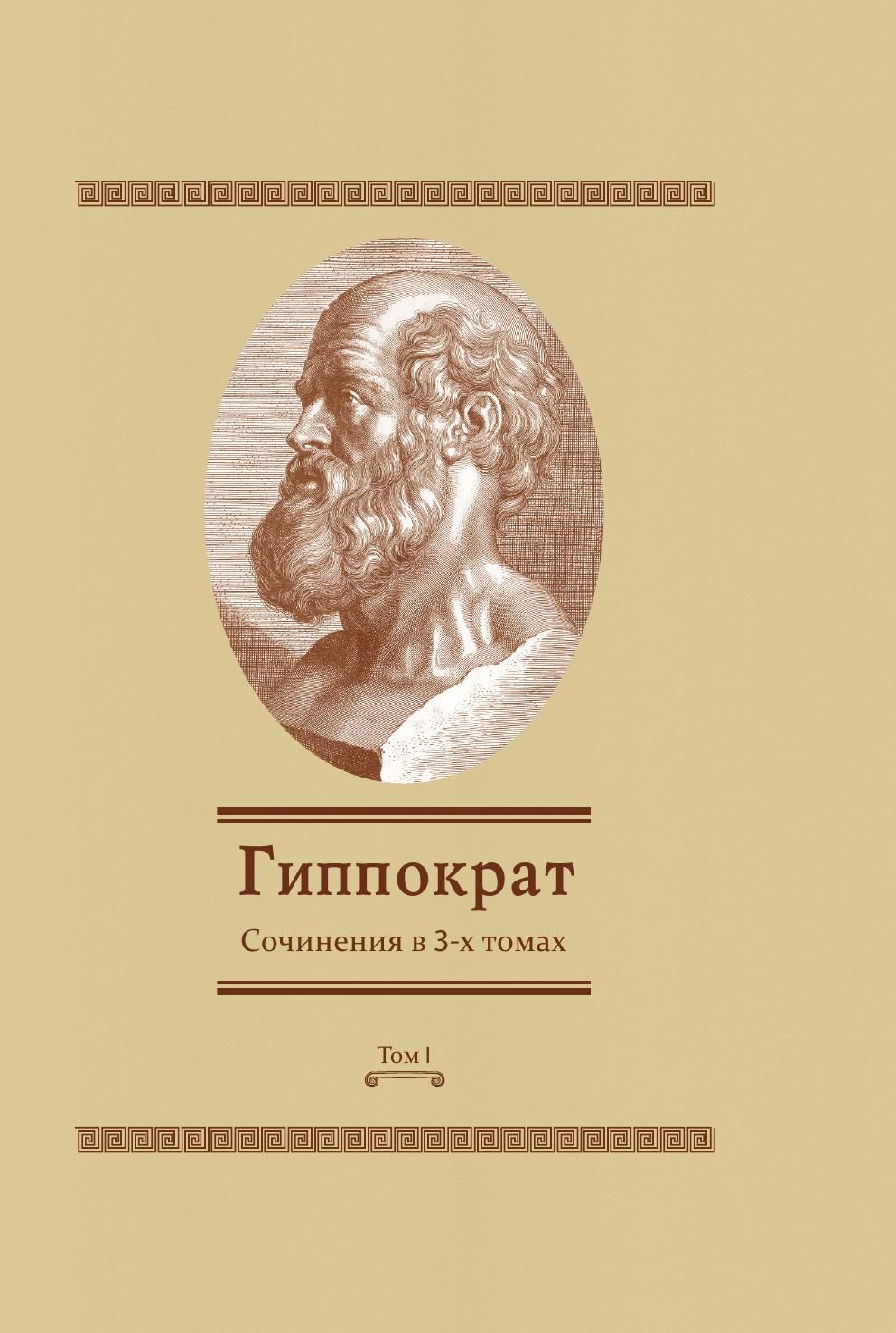 Гиппократ

Сочинения в 3-х томах

Том I